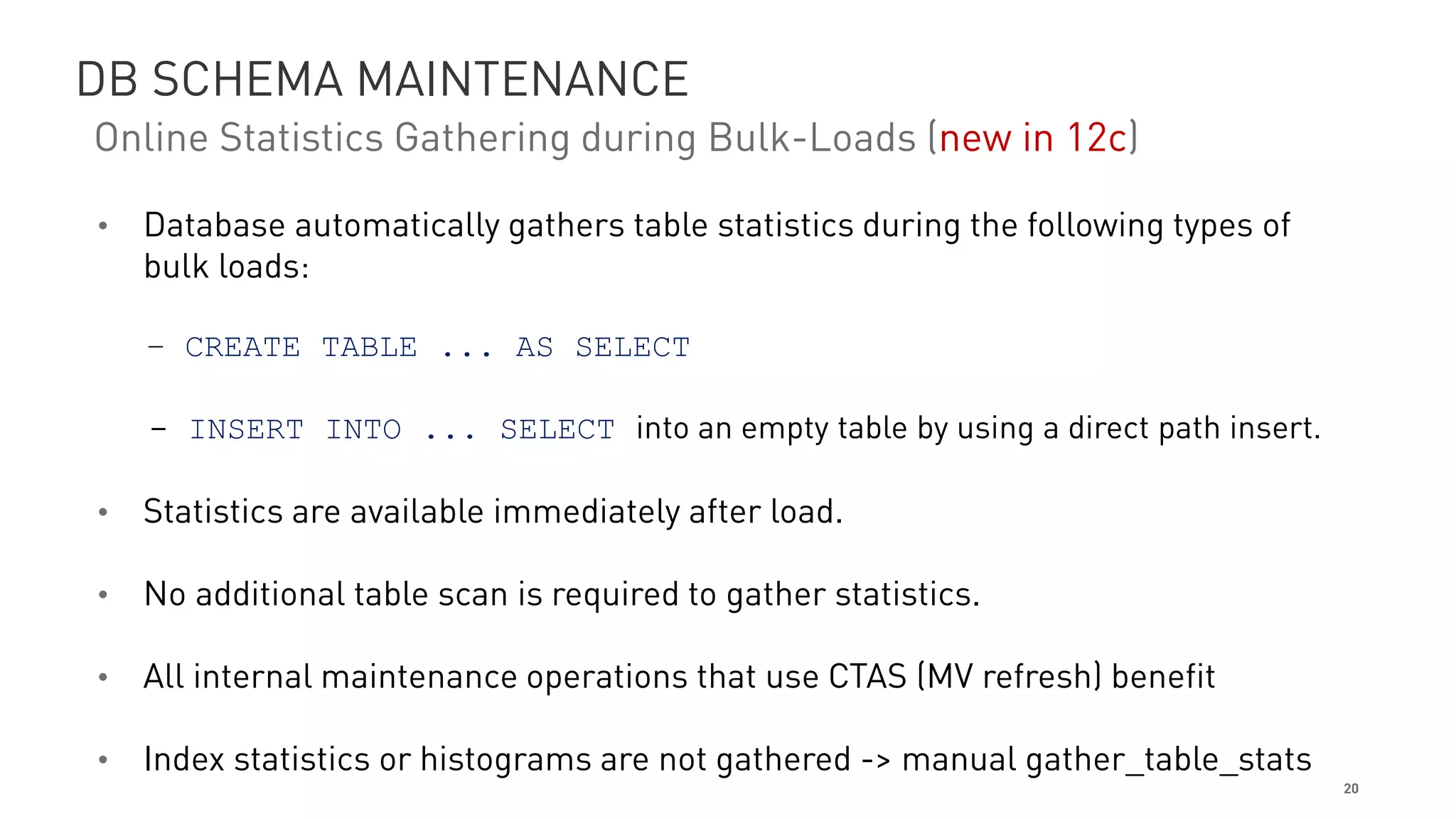 DB SCHEMA MAINTENANCE

Online Statistics Gathering during Bulk-Loads (new in 12c)

• Database automatically gathers table statistics during the following types of bulk loads:

– CREATE TABLE ... AS SELECT

– INSERT INTO ... SELECT into an empty table by using a direct path insert.

• Statistics are available immediately after load.

• No additional table scan is required to gather statistics.

• All internal maintenance operations that use CTAS (MV refresh) benefit

• Index statistics or histograms are not gathered -> manual gather_table_stats

20